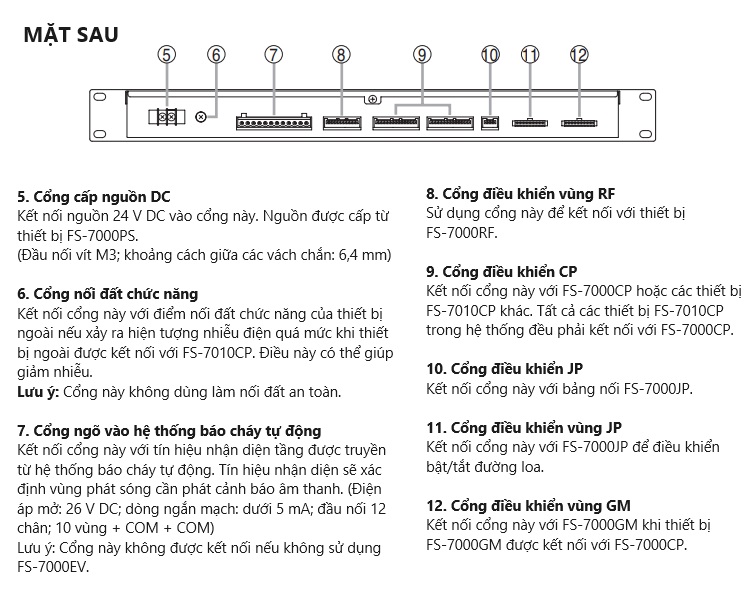 MẶT SAU

5 6 7 8 9 10 11 12

**5. Cổng cấp nguồn DC**
Kết nối nguồn 24 V DC vào cổng này. Nguồn được cấp từ thiết bị FS-7000PS.
(Đầu nối vít M3; khoảng cách giữa các vách chắn: 6,4 mm)

**6. Cổng nối đất chức năng**
Kết nối cổng này với điểm nối đất chức năng của thiết bị ngoài nếu xảy ra hiện tượng nhiễu điện quá mức khi thiết bị ngoài được kết nối với FS-7010CP. Điều này có thể giúp giảm nhiễu.
**Lưu ý:** Cổng này không dùng làm nối đất an toàn.

**7. Cổng ngõ vào hệ thống báo cháy tự động**
Kết nối cổng này với tín hiệu nhận diện tầng được truyền từ hệ thống báo cháy tự động. Tín hiệu nhận diện sẽ xác định vùng phát sóng cần phát cảnh báo âm thanh. (Điện áp mở: 26 V DC; dòng ngắn mạch: dưới 5 mA; đầu nối 12 chân; 10 vùng + COM + COM)
Lưu ý: Cổng này không được kết nối nếu không sử dụng FS-7000EV.

**8. Cổng điều khiển vùng RF**
Sử dụng cổng này để kết nối với thiết bị FS-7000RF.

**9. Cổng điều khiển CP**
Kết nối cổng này với FS-7000CP hoặc các thiết bị FS-7010CP khác. Tất cả các thiết bị FS-7010CP trong hệ thống đều phải kết nối với FS-7000CP.

**10. Cổng điều khiển JP**
Kết nối cổng này với bảng nối FS-7000JP.

**11. Cổng điều khiển vùng JP**
Kết nối cổng này với FS-7000JP để điều khiển bật/tắt đường loa.

**12. Cổng điều khiển vùng GM**
Kết nối cổng này với FS-7000GM khi thiết bị FS-7000GM được kết nối với FS-7000CP.